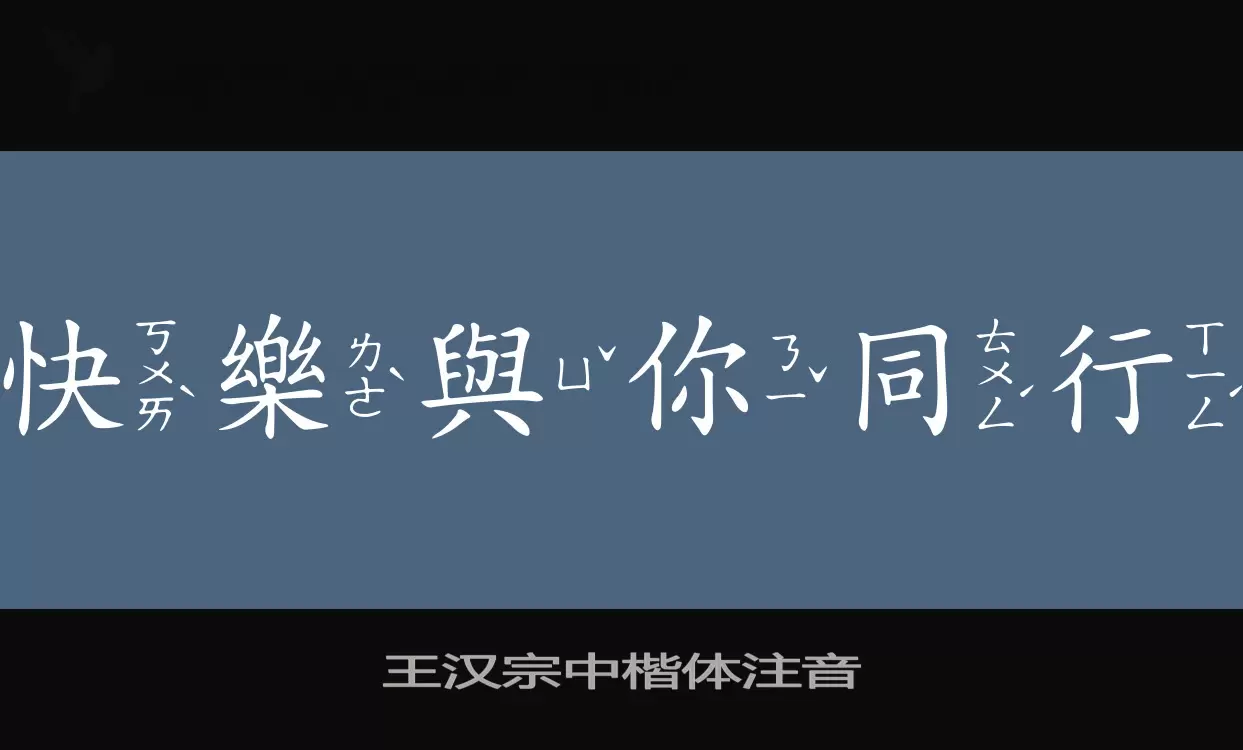 快ㄎㄨㄞˋ樂ㄌㄜˋ與ㄩˇ你ㄋㄧˇ同ㄊㄨㄥˊ行ㄒㄧㄥˊ

王汉宗中楷体注音